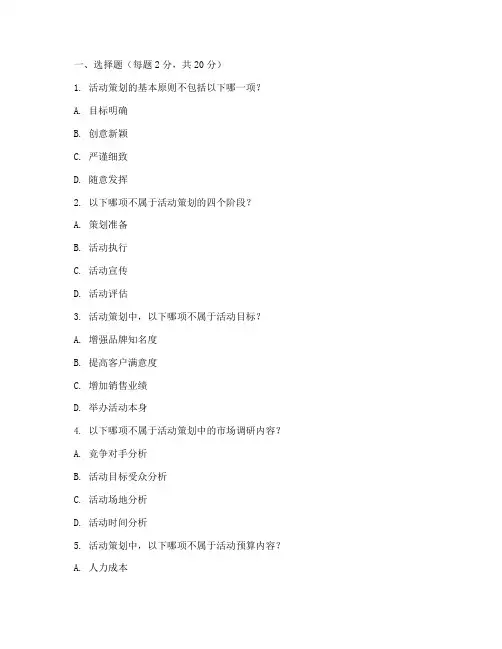 一、选择题（每题 2 分，共 20 分）

1. 活动策划的基本原则不包括以下哪一项？

A. 目标明确

B. 创意新颖

C. 严谨细致

D. 随意发挥

2. 以下哪项不属于活动策划的四个阶段？

A. 策划准备

B. 活动执行

C. 活动宣传

D. 活动评估

3. 活动策划中，以下哪项不属于活动目标？

A. 增强品牌知名度

B. 提高客户满意度

C. 增加销售业绩

D. 举办活动本身

4. 以下哪项不属于活动策划中的市场调研内容？

A. 竞争对手分析

B. 活动目标受众分析

C. 活动场地分析

D. 活动时间分析

5. 活动策划中，以下哪项不属于活动预算内容？

A. 人力成本